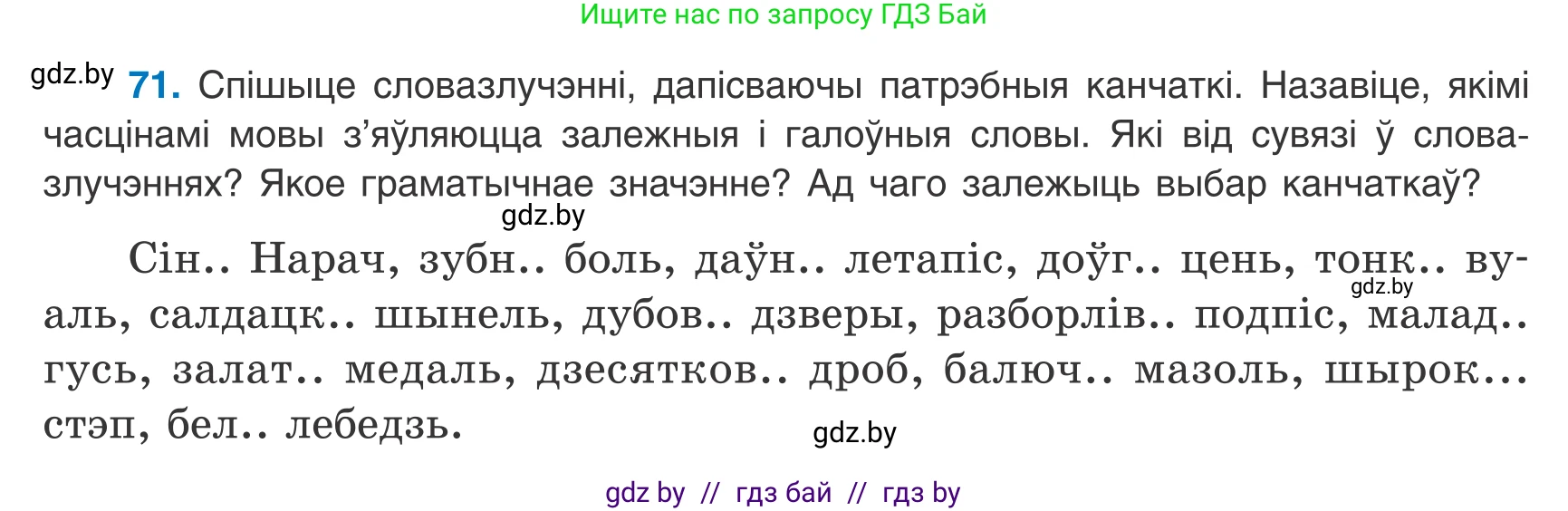 Ищите нас по запросу ГДЗ Бай

gdz.by **71.** Спішыце словазлучэнні, дапісваючы патрэбныя канчаткі. Назавіце, якімі часцінамі мовы з'яўляюцца залежныя і галоўныя словы. Які від сувязі ў словазлучэннях? Якое граматычнае значэнне? Ад чаго залежыць выбар канчаткаў?

gdz.by

Сін.. Нарач, зубн.. боль, даўн.. летапіс, доўг.. цень, тонк.. вуаль, салдацк.. шынель, дубов.. дзверы, разборлів.. подпіс, малад.. гусь, залат.. медаль, дзесятков.. дроб, балюч.. мазоль, шырок... стэп, бел.. лебедзь.

gdz.by

gdz.by

gdz by // гдз бай // гдз by